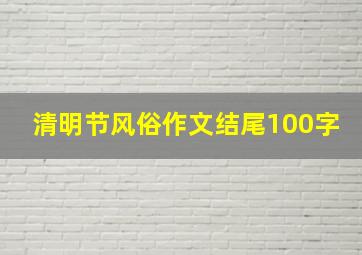 清明节风俗作文结尾100字